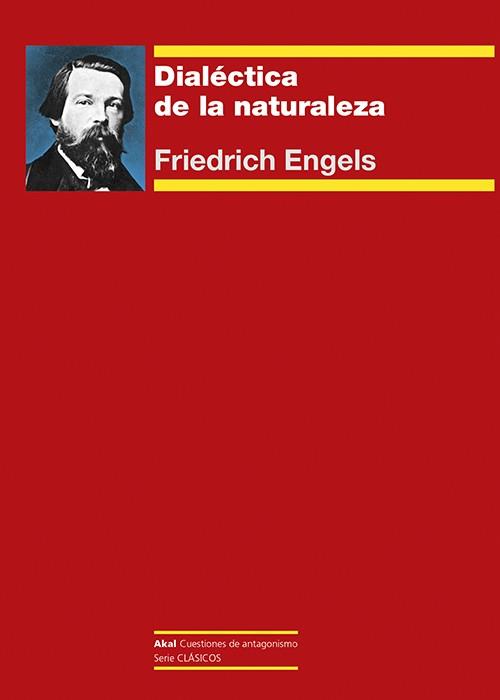 Dialéctica de la naturaleza

Friedrich Engels

Akal Cuestiones de antagonismo
Serie CLÁSICOS